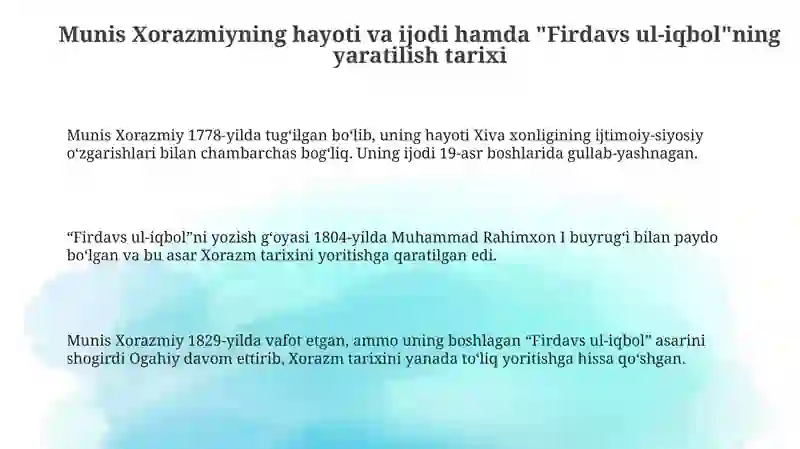 Munis Xorazmiyning hayoti va ijodi hamda "Firdavs ul-iqbol"ning yaratilish tarixi

Munis Xorazmiy 1778-yilda tug‘ilgan bo‘lib, uning hayoti Xiva xonligining ijtimoiy-siyosiy o‘zgarishlari bilan chambarchas bog‘liq. Uning ijodi 19-asr boshlarida gullab-yashnagan.

“Firdavs ul-iqbol”ni yozish g‘oyasi 1804-yilda Muhammad Rahimxon I buyrug‘i bilan paydo bo‘lgan va bu asar Xorazm tarixini yoritishga qaratilgan edi.

Munis Xorazmiy 1829-yilda vafot etgan, ammo uning boshlagan “Firdavs ul-iqbol” asarini shogirdi Ogahiy davom ettirib, Xorazm tarixini yanada to‘liq yoritishga hissa qo‘shgan.